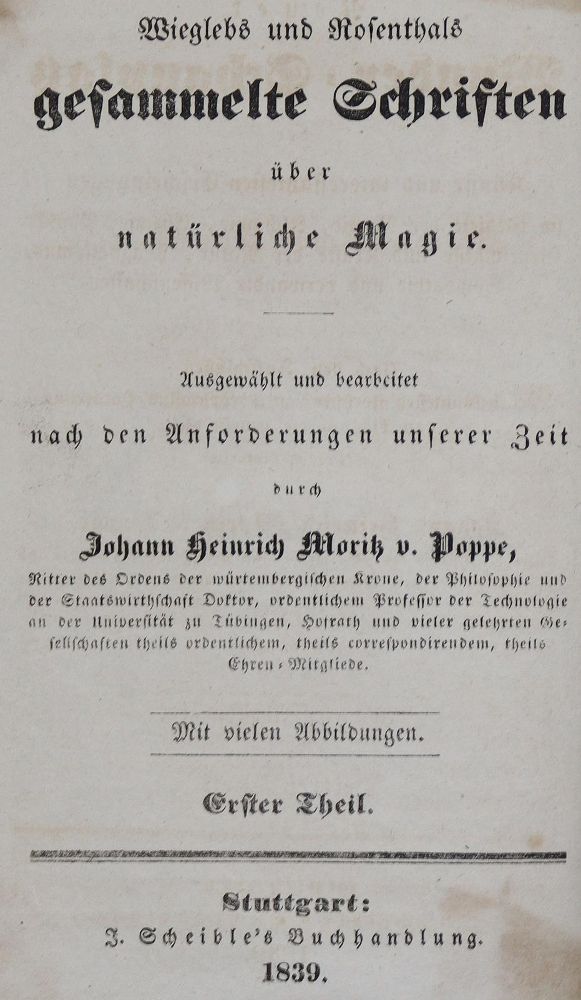 Wieglebs und Rosenthals

gesammelte Schriften

über

natürliche Magie.

Ausgewählt und bearbeitet

nach den Anforderungen unserer Zeit

durch

Johann Heinrich Moritz v. Poppe,

Ritter des Ordens der würtembergischen Krone, der Philosophie und der Staatswirthschaft Doktor, ordentlichem Professor der Technologie an der Universität zu Tübingen, Hofrath und vieler gelehrten Gesellschaften theils ordentlichem, theils correspondirendem, theils Ehren-Mitgliede.

Mit vielen Abbildungen.

Erster Theil.

Stuttgart:
J. Scheible's Buchhandlung.
1839.